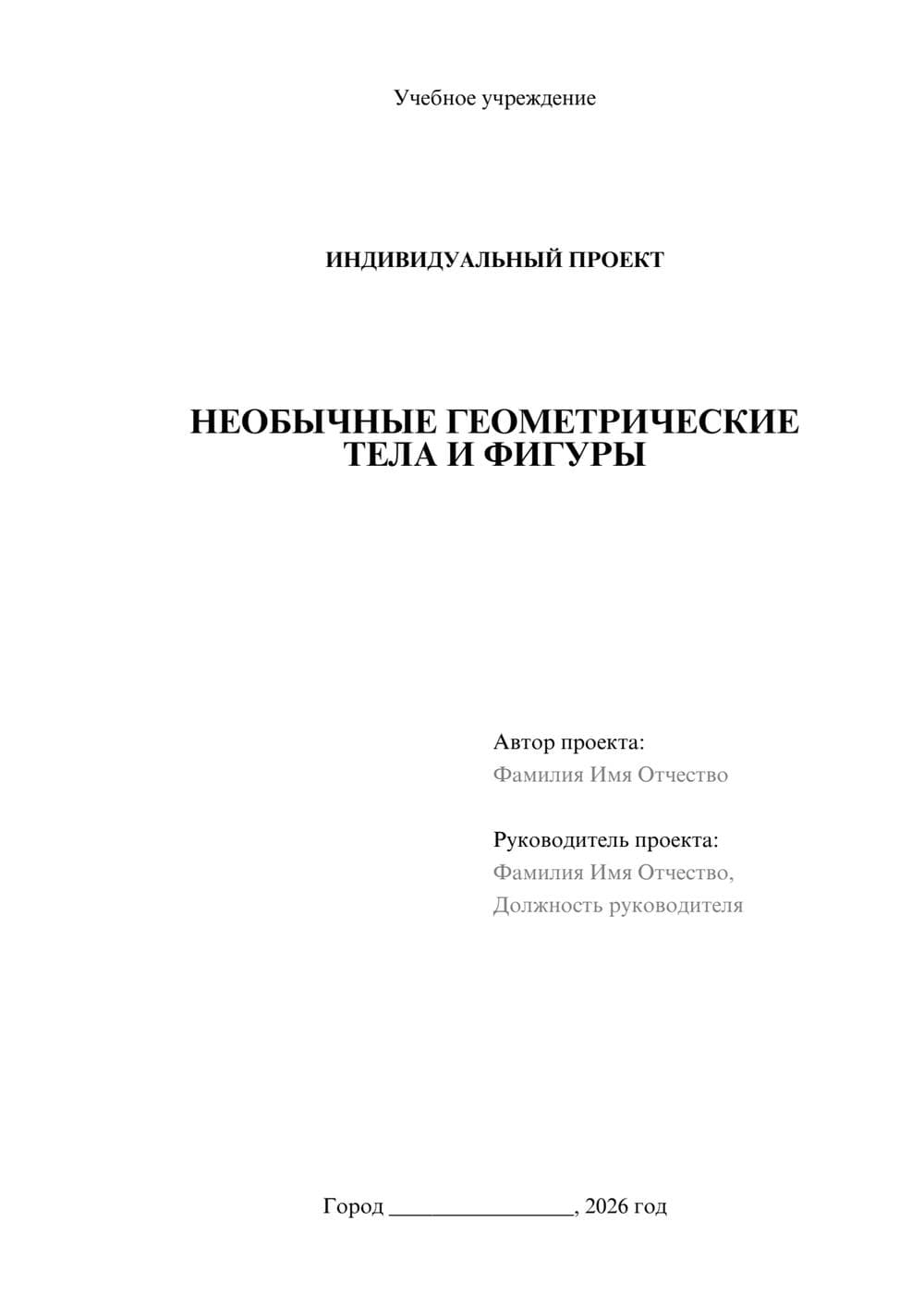 Учебное учреждение

ИНДИВИДУАЛЬНЫЙ ПРОЕКТ

НЕОБЫЧНЫЕ ГЕОМЕТРИЧЕСКИЕ ТЕЛА И ФИГУРЫ

Автор проекта:
Фамилия Имя Отчество

Руководитель проекта:
Фамилия Имя Отчество,
Должность руководителя

Город ________________, 2026 год